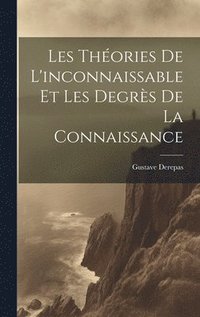 Les Théories De L'inconnaissable Et Les Degrès De La Connaissance

Gustave Derepas